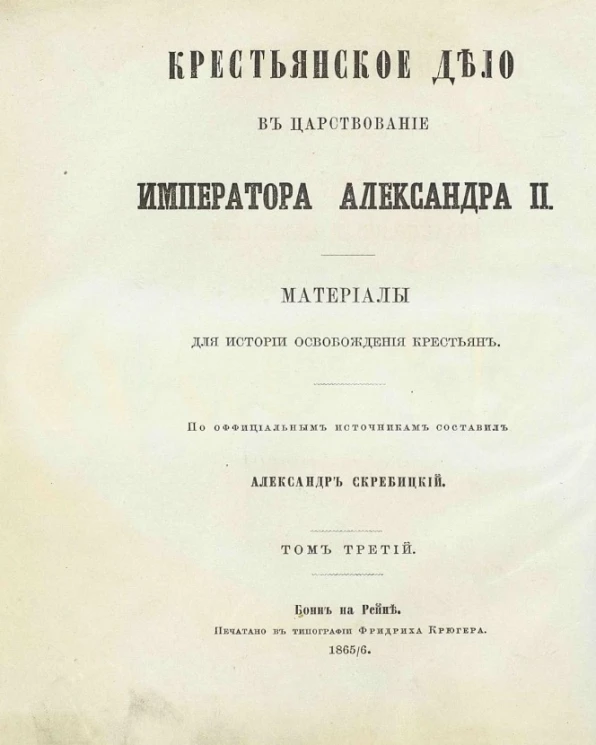 КРЕСТЬЯНСКОЕ ДѢЛО

ВЪ ЦАРСТВОВАНІЕ

ИМПЕРАТОРА АЛЕКСАНДРА II.

МАТЕРІАЛЫ

ДЛЯ ИСТОРІИ ОСВОБОЖДЕНІЯ КРЕСТЬЯНЪ.

По оффиціальнымъ источникамъ составилъ

АЛЕКСАНДРЪ СКРЕБИЦКІЙ.

ТОМЪ ТРЕТІЙ.

Боннъ на Рейнѣ.

Печатано въ типографіи Фридриха Крюгера.

1865/6.